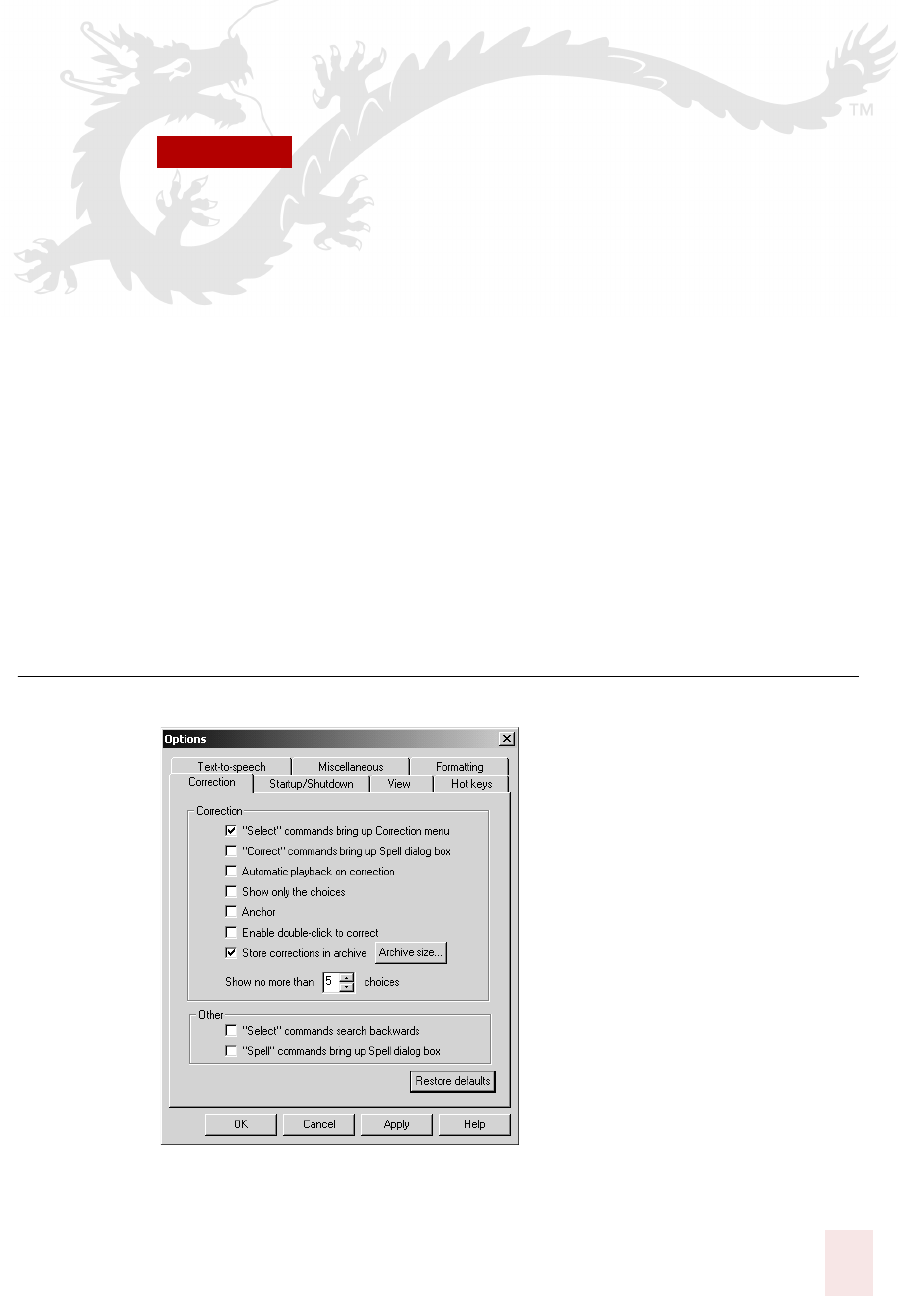 TM

Options

Text-to-speech
Miscellaneous
Formatting
Correction
Startup/Shutdown
View
Hot keys

Correction
"Select" commands bring up Correction menu
"Correct" commands bring up Spell dialog box
Automatic playback on correction
Show only the choices
Anchor
Enable double-click to correct
Store corrections in archive
Archive size...
Show no more than 5 choices

Other
"Select" commands search backwards
"Spell" commands bring up Spell dialog box

Restore defaults

OK
Cancel
Apply
Help